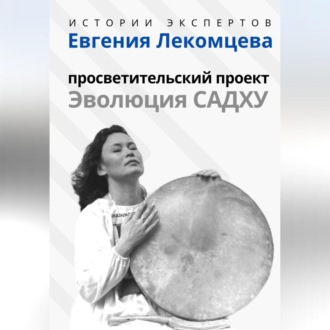 ИСТОРИИ ЭКСПЕРТОВ
Евгения Лекомцева

просветительский проект
Эволюция САДХУ